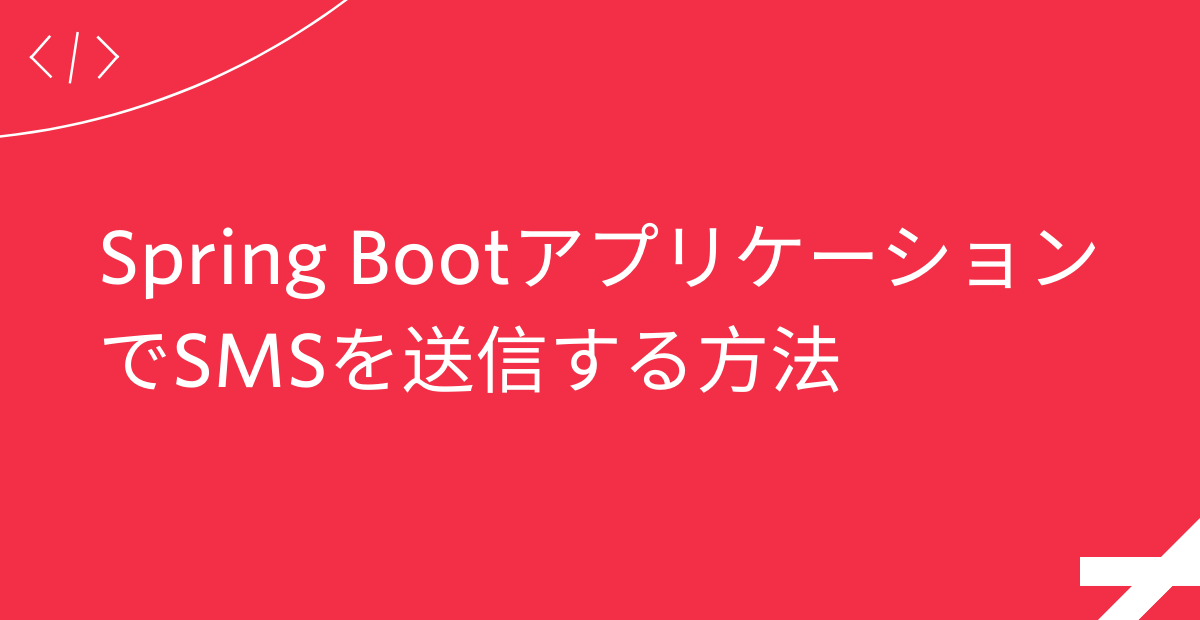 </>

Spring BootアプリケーションでSMSを送信する方法